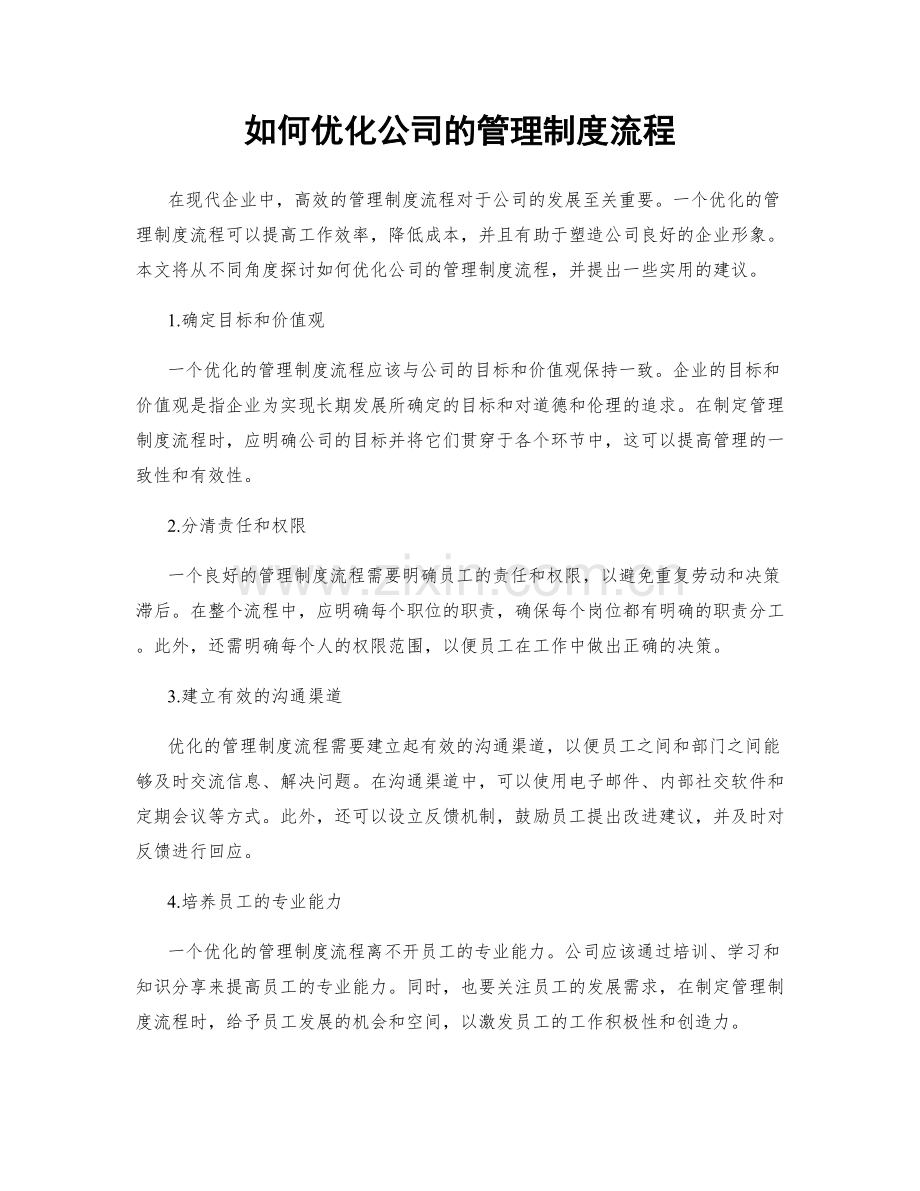 如何优化公司的管理制度流程

在现代企业中，高效的管理制度流程对于公司的发展至关重要。一个优化的管理制度流程可以提高工作效率，降低成本，并且有助于塑造公司良好的企业形象。本文将从不同角度探讨如何优化公司的管理制度流程，并提出一些实用的建议。

1.确定目标和价值观

一个优化的管理制度流程应该与公司的目标和价值观保持一致。企业的目标和价值观是指企业为实现长期发展所确定的目标和对道德和伦理的追求。在制定管理制度流程时，应明确公司的目标并将它们贯穿于各个环节中，这可以提高管理的一致性和有效性。

2.分清责任和权限

一个良好的管理制度流程需要明确员工的责任和权限，以避免重复劳动和决策滞后。在整个流程中，应明确每个职位的职责，确保每个岗位都有明确的职责分工。此外，还需明确每个人的权限范围，以便员工在工作中做出正确的决策。

3.建立有效的沟通渠道

优化的管理制度流程需要建立起有效的沟通渠道，以便员工之间和部门之间能够及时交流信息、解决问题。在沟通渠道中，可以使用电子邮件、内部社交软件和定期会议等方式。此外，还可以设立反馈机制，鼓励员工提出改进建议，并及时对反馈进行回应。

4.培养员工的专业能力

一个优化的管理制度流程离不开员工的专业能力。公司应该通过培训、学习和知识分享来提高员工的专业能力。同时，也要关注员工的发展需求，在制定管理制度流程时，给予员工发展的机会和空间，以激发员工的工作积极性和创造力。

www.zixin.com.cn